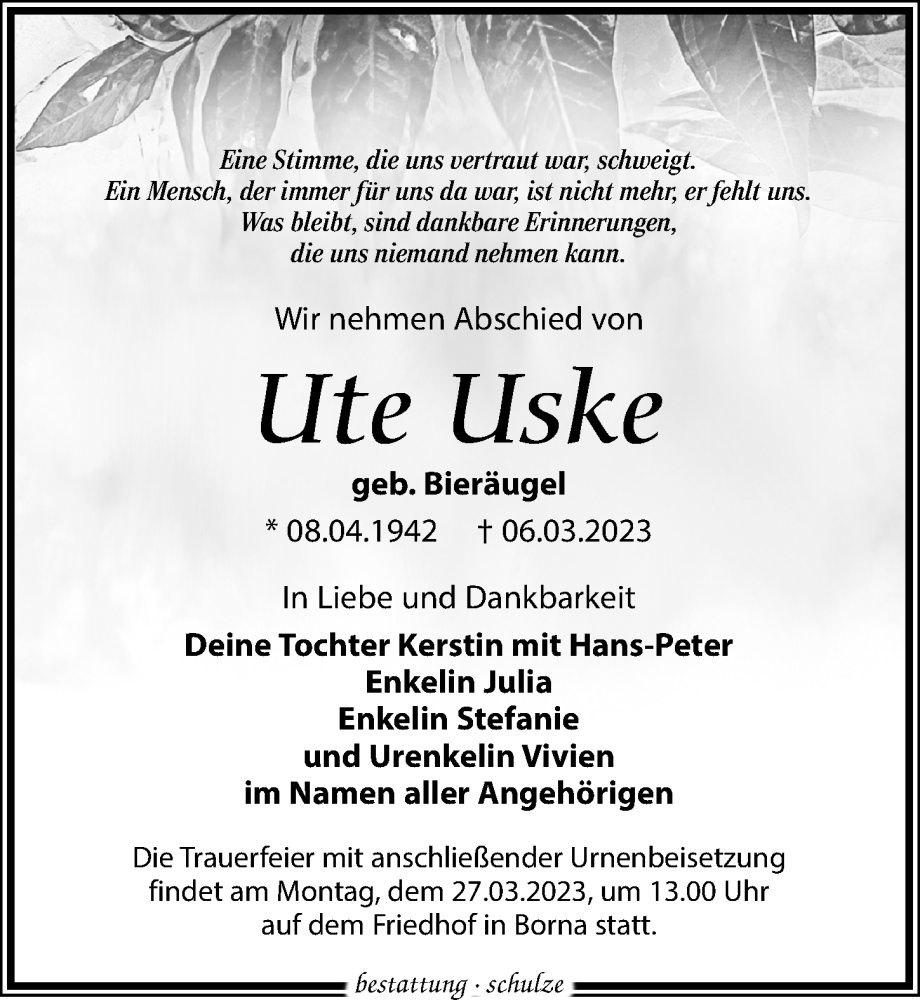 Eine Stimme, die uns vertraut war, schweigt.
Ein Mensch, der immer für uns da war, ist nicht mehr, er fehlt uns.
Was bleibt, sind dankbare Erinnerungen,
die uns niemand nehmen kann.

Wir nehmen Abschied von

Ute Uske

geb. Bieräugel

* 08.04.1942 † 06.03.2023

In Liebe und Dankbarkeit

Deine Tochter Kerstin mit Hans-Peter
Enkelin Julia
Enkelin Stefanie
und Urenkelin Vivien
im Namen aller Angehörigen

Die Trauerfeier mit anschließender Urnenbeisetzung findet am Montag, dem 27.03.2023, um 13.00 Uhr auf dem Friedhof in Borna statt.

bestattung · schulze